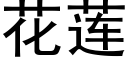 花莲